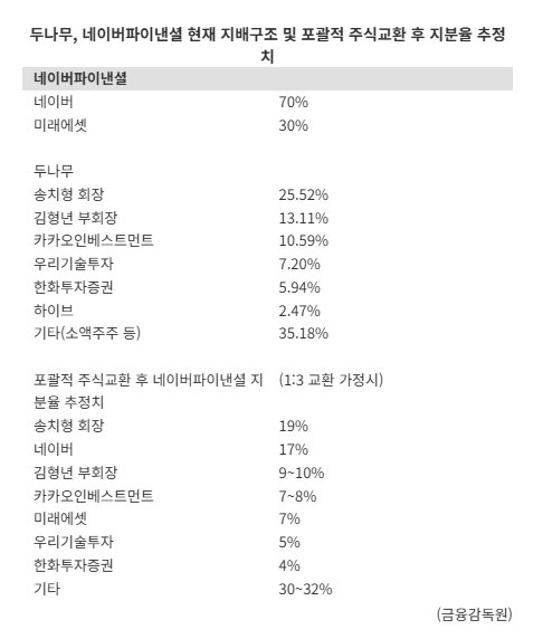 두나무, 네이버파이낸셜 현재 지배구조 및 포괄적 주식교환 후 지분율 추정치

| 네이버파이낸셜 | |
|---|---|
| 네이버 | 70% |
| 미래에셋 | 30% |
| | |
| 두나무 | |
| 송치형 회장 | 25.52% |
| 김형년 부회장 | 13.11% |
| 카카오인베스트먼트 | 10.59% |
| 우리기술투자 | 7.20% |
| 한화투자증권 | 5.94% |
| 하이브 | 2.47% |
| 기타(소액주주 등) | 35.18% |
| | |
| 포괄적 주식교환 후 네이버파이낸셜 지분율 추정치 | (1:3 교환 가정시) |
| 송치형 회장 | 19% |
| 네이버 | 17% |
| 김형년 부회장 | 9~10% |
| 카카오인베스트먼트 | 7~8% |
| 미래에셋 | 7% |
| 우리기술투자 | 5% |
| 한화투자증권 | 4% |
| 기타 | 30~32% |

(금융감독원)